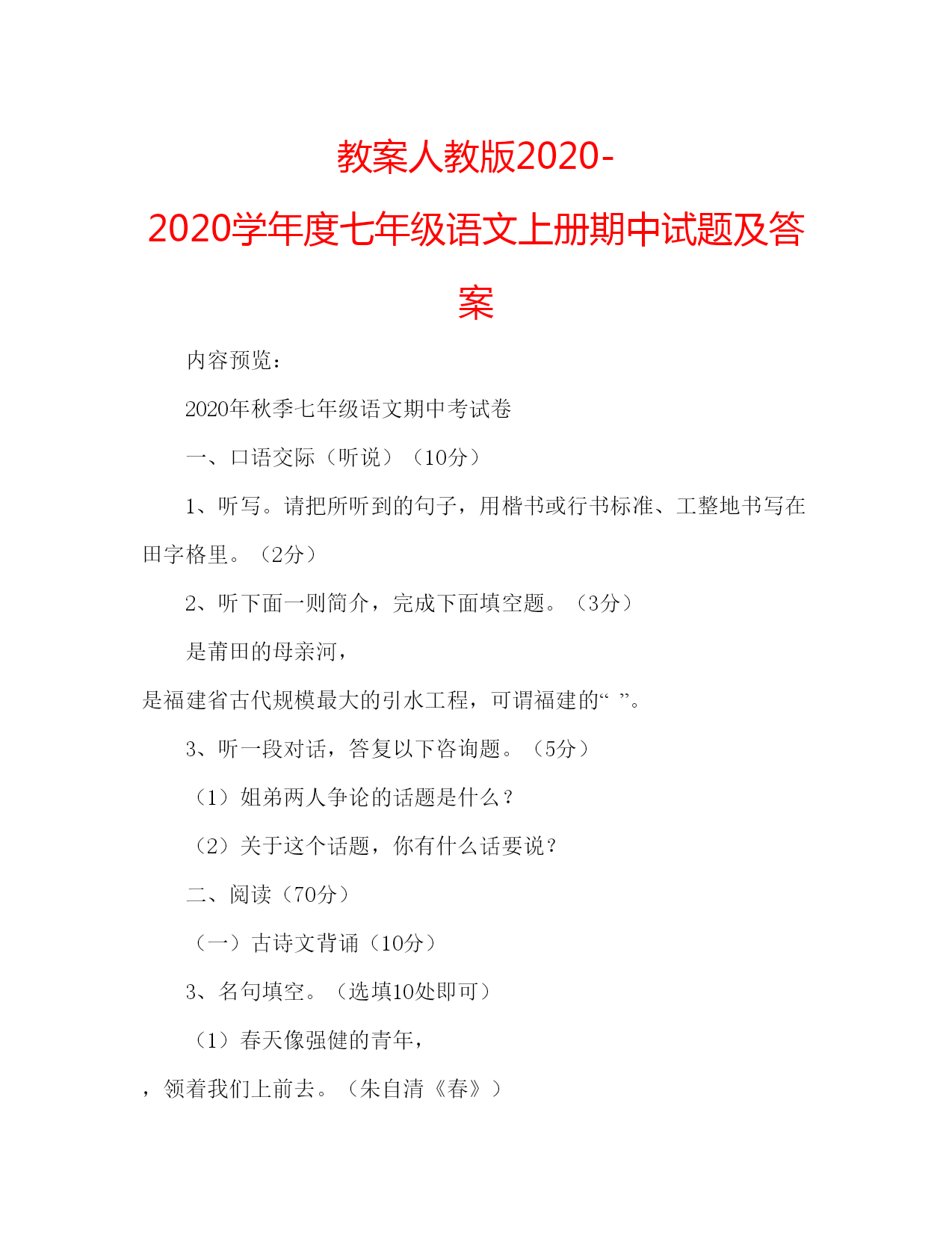 教案人教版2020-2020学年度七年级语文上册期中试题及答案

内容预览：

2020年秋季七年级语文期中考试卷

一、口语交际（听说）（10分）

1、听写。请把所听到的句子，用楷书或行书标准、工整地书写在田字格里。（2分）

2、听下面一则简介，完成下面填空题。（3分）

是莆田的母亲河，

是福建省古代规模最大的引水工程，可谓福建的“ ”。

3、听一段对话，答复以下咨询题。（5分）

（1）姐弟两人争论的话题是什么？

（2）关于这个话题，你有什么话要说？

二、阅读（70分）

（一）古诗文背诵（10分）

3、名句填空。（选填10处即可）

（1）春天像强健的青年，

，领着我们上前去。（朱自清《春》）